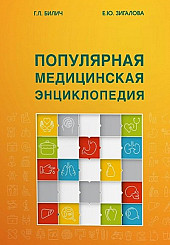 Г.Л. БИЛИЧ

Е.Ю. ЗИГАЛОВА

ПОПУЛЯРНАЯ МЕДИЦИНСКАЯ ЭНЦИКЛОПЕДИЯ